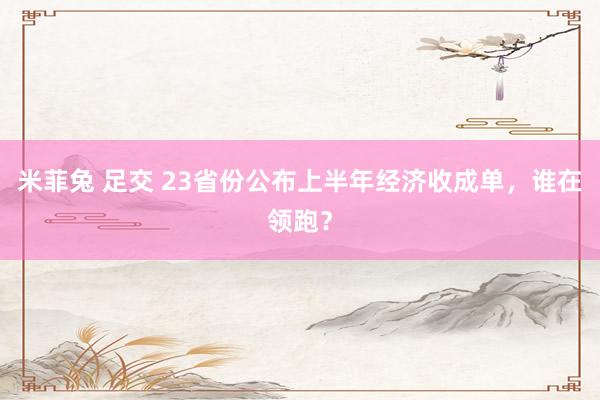 米菲兔 足交 23省份公布上半年经济收成单，谁在领跑？